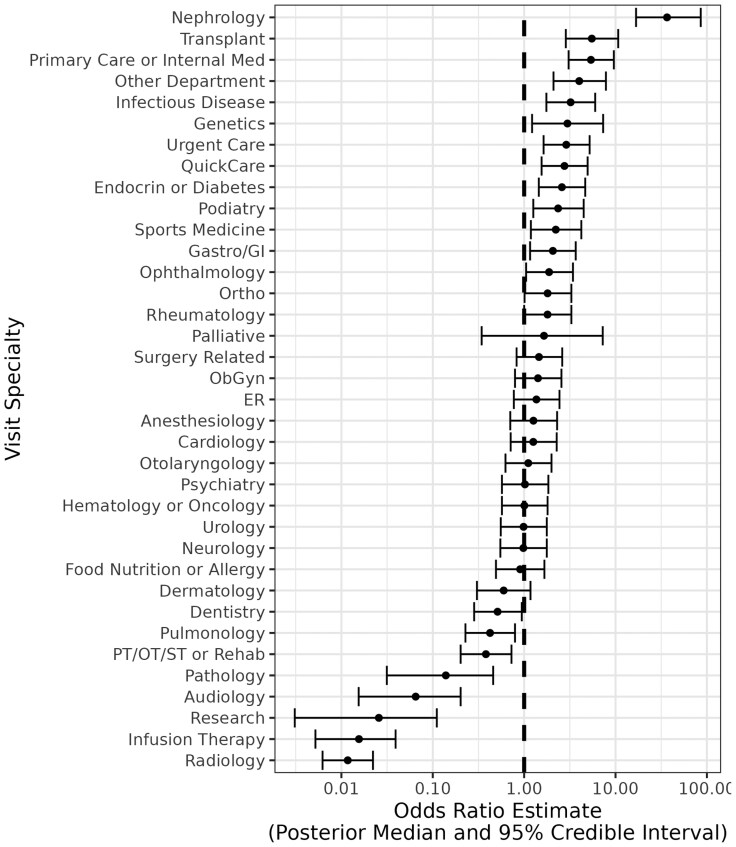 Visit Specialty

Nephrology
Transplant
Primary Care or Internal Med
Other Department
Infectious Disease
Genetics
Urgent Care
QuickCare
Endocrin or Diabetes
Podiatry
Sports Medicine
Gastro/GI
Ophthalmology
Ortho
Rheumatology
Palliative
Surgery Related
ObGyn
ER
Anesthesiology
Cardiology
Otolaryngology
Psychiatry
Hematology or Oncology
Urology
Neurology
Food Nutrition or Allergy
Dermatology
Dentistry
Pulmonology
PT/OT/ST or Rehab
Pathology
Audiology
Research
Infusion Therapy
Radiology

0.01 0.10 1.00 10.00 100.00

Odds Ratio Estimate
(Posterior Median and 95% Credible Interval)